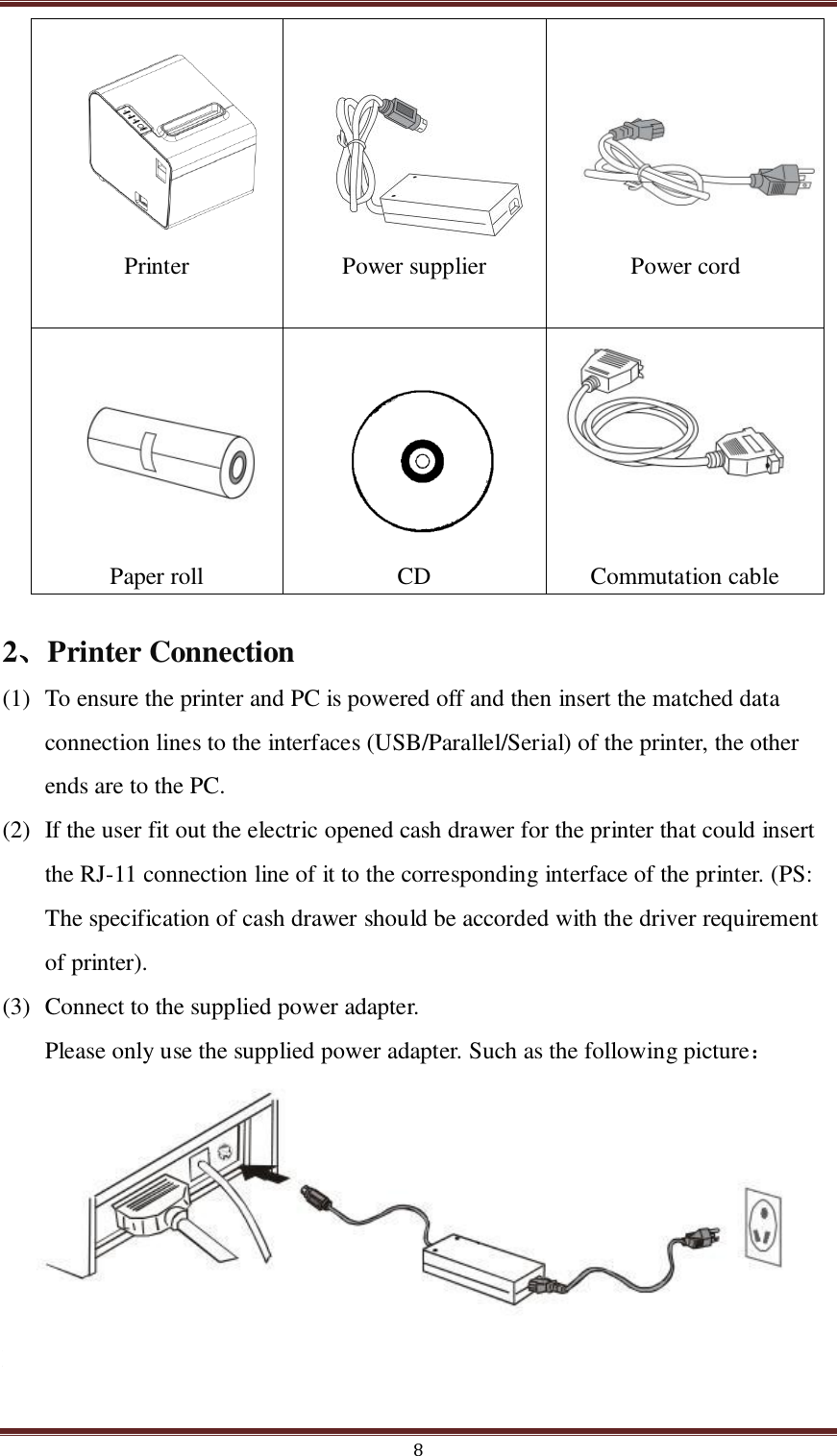 | Printer | Power supplier | Power cord |
|---|---|---|
| Paper roll | CD | Commutation cable |

2、Printer Connection

(1) To ensure the printer and PC is powered off and then insert the matched data connection lines to the interfaces (USB/Parallel/Serial) of the printer, the other ends are to the PC.

(2) If the user fit out the electric opened cash drawer for the printer that could insert the RJ-11 connection line of it to the corresponding interface of the printer. (PS: The specification of cash drawer should be accorded with the driver requirement of printer).

(3) Connect to the supplied power adapter.

Please only use the supplied power adapter. Such as the following picture：

8